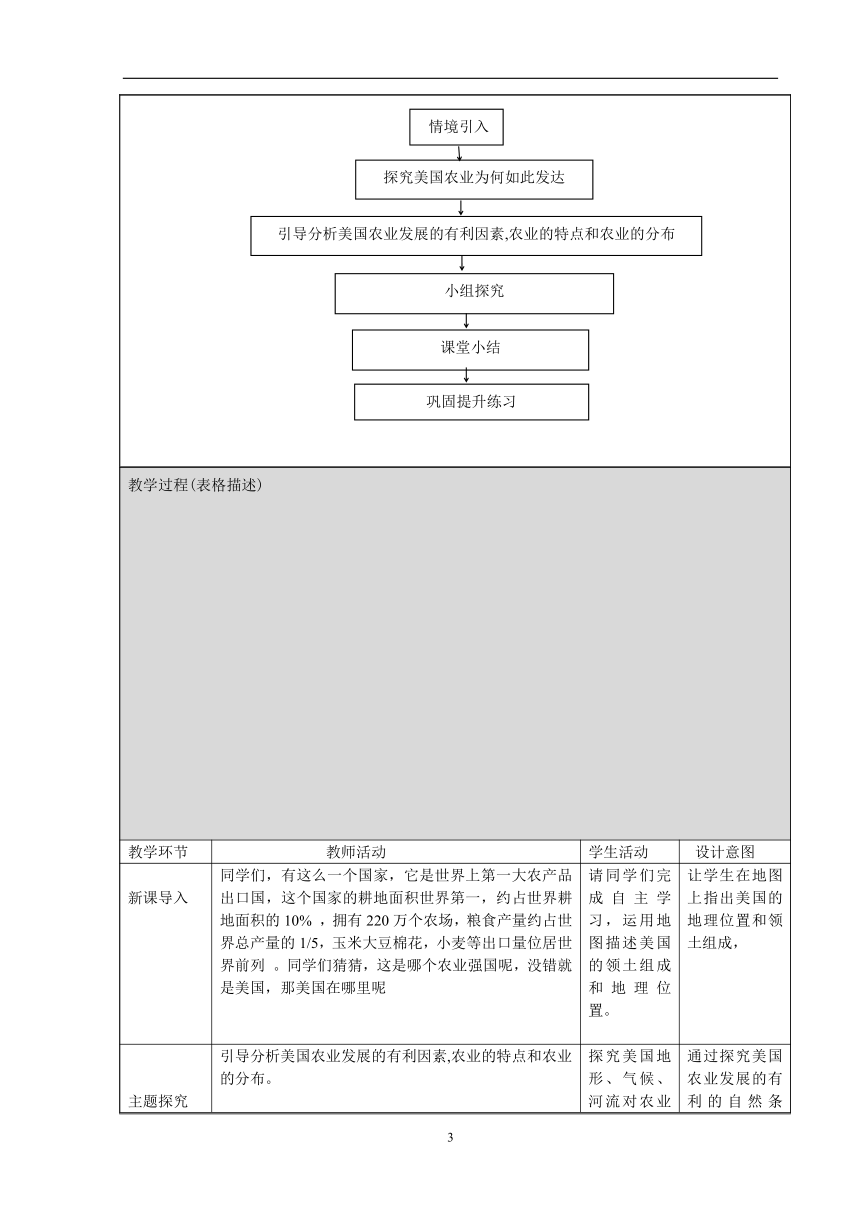 情境引入

探究美国农业为何如此发达

引导分析美国农业发展的有利因素,农业的特点和农业的分布

小组探究

课堂小结

巩固提升练习

教学过程(表格描述)

| 教学环节 | 教师活动 | 学生活动 | 设计意图 |
|---|---|---|---|
| 新课导入 | 同学们，有这么一个国家，它是世界上第一大农产品出口国，这个国家的耕地面积世界第一，约占世界耕地面积的 10% ，拥有 220 万个农场，粮食产量约占世界总产量的 1/5，玉米大豆棉花，小麦等出口量位居世界前列 。同学们猜猜，这是哪个农业强国呢，没错就是美国，那美国在哪里呢 | 请同学们完成自主学习，运用地图描述美国的领土组成和地理位置。 | 让学生在地图上指出美国的地理位置和领土组成, |
| 主题探究 | 引导分析美国农业发展的有利因素,农业的特点和农业的分布。 | 探究美国地形、气候、河流对农业 | 通过探究美国农业发展的有利的自然条 |

3